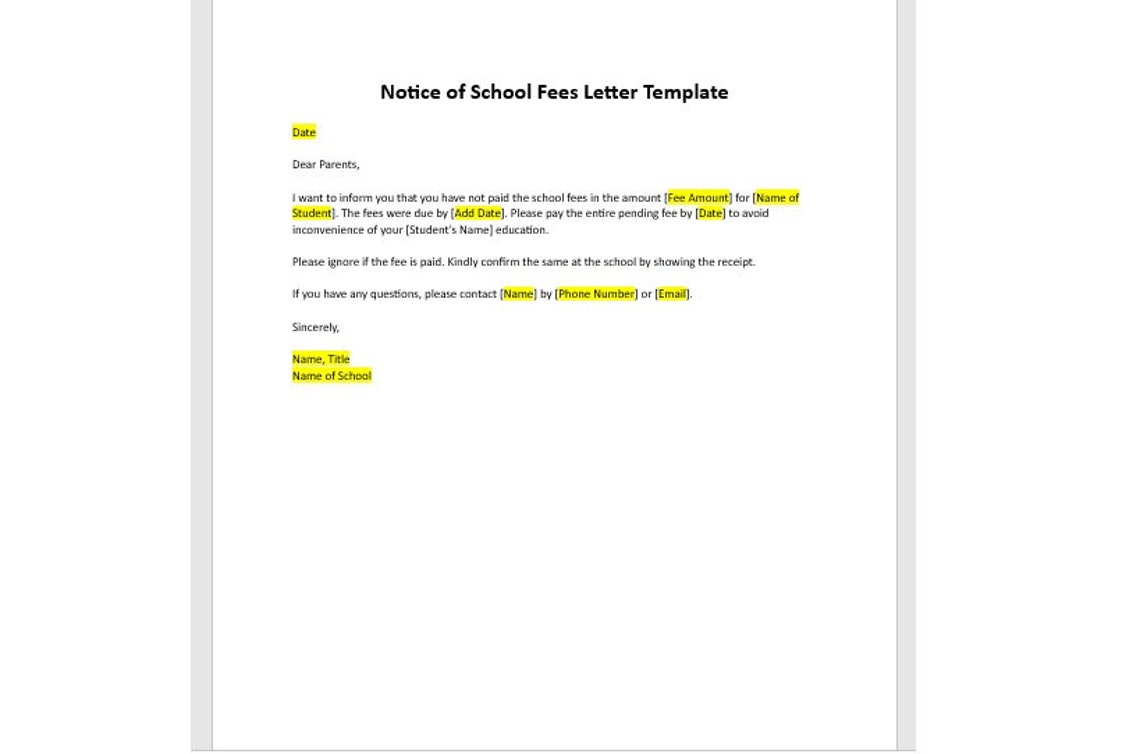 Notice of School Fees Letter Template

Date

Dear Parents,

I want to inform you that you have not paid the school fees in the amount [Fee Amount] for [Name of Student]. The fees were due by [Add Date]. Please pay the entire pending fee by [Date] to avoid inconvenience of your [Student's Name] education.

Please ignore if the fee is paid. Kindly confirm the same at the school by showing the receipt.

If you have any questions, please contact [Name] by [Phone Number] or [Email].

Sincerely,

Name, Title
Name of School